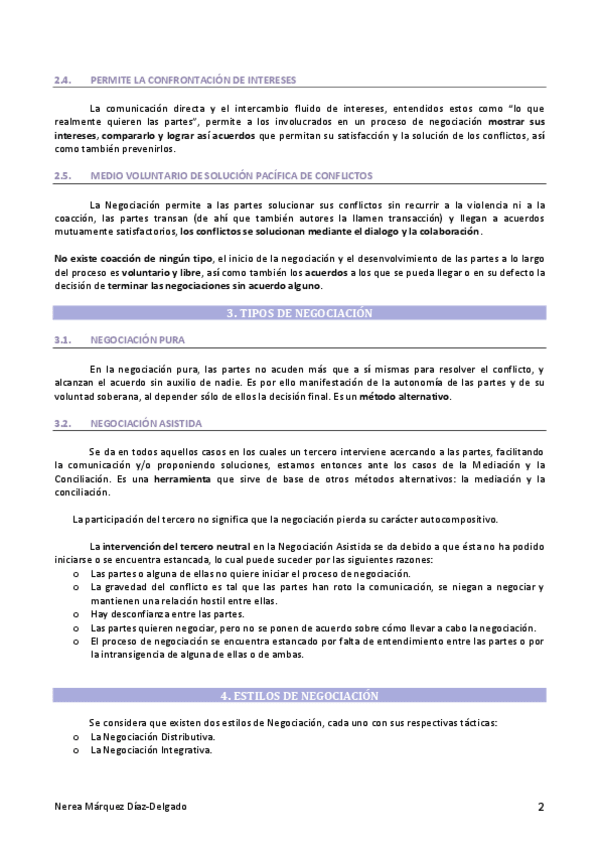 2.4. PERMITE LA CONFRONTACIÓN DE INTERESES

La comunicación directa y el intercambio fluido de intereses, entendidos estos como "lo que realmente quieren las partes", permite a los involucrados en un proceso de negociación mostrar sus intereses, compararlo y lograr así acuerdos que permitan su satisfacción y la solución de los conflictos, así como también prevenirlos.

2.5. MEDIO VOLUNTARIO DE SOLUCIÓN PACÍFICA DE CONFLICTOS

La Negociación permite a las partes solucionar sus conflictos sin recurrir a la violencia ni a la coacción, las partes transan (de ahí que también autores la llamen transacción) y llegan a acuerdos mutuamente satisfactorios, los conflictos se solucionan mediante el dialogo y la colaboración.

No existe coacción de ningún tipo, el inicio de la negociación y el desenvolvimiento de las partes a lo largo del proceso es voluntario y libre, así como también los acuerdos a los que se pueda llegar o en su defecto la decisión de terminar las negociaciones sin acuerdo alguno.

3. TIPOS DE NEGOCIACIÓN

3.1. NEGOCIACIÓN PURA

En la negociación pura, las partes no acuden más que a sí mismas para resolver el conflicto, y alcanzan el acuerdo sin auxilio de nadie. Es por ello manifestación de la autonomía de las partes y de su voluntad soberana, al depender sólo de ellos la decisión final. Es un método alternativo.

3.2. NEGOCIACIÓN ASISTIDA

Se da en todos aquellos casos en los cuales un tercero interviene acercando a las partes, facilitando la comunicación y/o proponiendo soluciones, estamos entonces ante los casos de la Mediación y la Conciliación. Es una herramienta que sirve de base de otros métodos alternativos: la mediación y la conciliación.

La participación del tercero no significa que la negociación pierda su carácter autocompositivo.

La intervención del tercero neutral en la Negociación Asistida se da debido a que ésta no ha podido iniciarse o se encuentra estancada, lo cual puede suceder por las siguientes razones:
o Las partes o alguna de ellas no quiere iniciar el proceso de negociación.
o La gravedad del conflicto es tal que las partes han roto la comunicación, se niegan a negociar y mantienen una relación hostil entre ellas.
o Hay desconfianza entre las partes.
o Las partes quieren negociar, pero no se ponen de acuerdo sobre cómo llevar a cabo la negociación.
o El proceso de negociación se encuentra estancado por falta de entendimiento entre las partes o por la intransigencia de alguna de ellas o de ambas.

4. ESTILOS DE NEGOCIACIÓN

Se considera que existen dos estilos de Negociación, cada uno con sus respectivas tácticas:
o La Negociación Distributiva.
o La Negociación Integrativa.

Nerea Márquez Díaz-Delgado 2